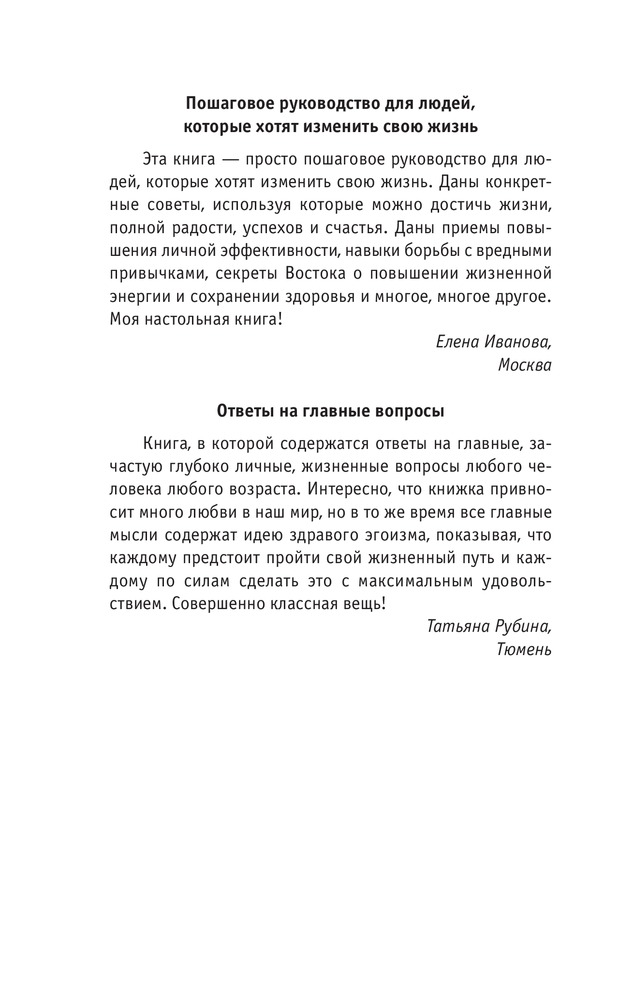 Пошаговое руководство для людей, которые хотят изменить свою жизнь

Эта книга — просто пошаговое руководство для людей, которые хотят изменить свою жизнь. Даны конкретные советы, используя которые можно достичь жизни, полной радости, успехов и счастья. Даны приемы повышения личной эффективности, навыки борьбы с вредными привычками, секреты Востока о повышении жизненной энергии и сохранении здоровья и многое, многое другое. Моя настольная книга!

Елена Иванова,
Москва

Ответы на главные вопросы

Книга, в которой содержатся ответы на главные, зачастую глубоко личные, жизненные вопросы любого человека любого возраста. Интересно, что книжка привносит много любви в наш мир, но в то же время все главные мысли содержат идею здравого эгоизма, показывая, что каждому предстоит пройти свой жизненный путь и каждому по силам сделать это с максимальным удовольствием. Совершенно классная вещь!

Татьяна Рубина,
Тюмень